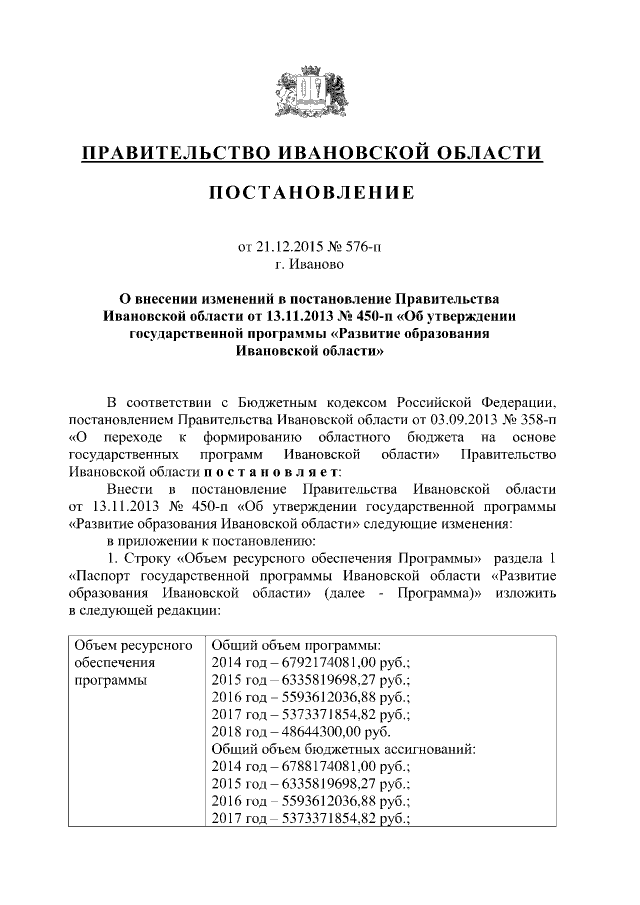 ПРАВИТЕЛЬСТВО ИВАНОВСКОЙ ОБЛАСТИ

ПОСТАНОВЛЕНИЕ

от 21.12.2015 № 576-п
г. Иваново

О внесении изменений в постановление Правительства Ивановской области от 13.11.2013 № 450-п «Об утверждении государственной программы «Развитие образования Ивановской области»

В соответствии с Бюджетным кодексом Российской Федерации, постановлением Правительства Ивановской области от 03.09.2013 № 358-п «О переходе к формированию областного бюджета на основе государственных программ Ивановской области» Правительство Ивановской области п о с т а н о в л я е т:

Внести в постановление Правительства Ивановской области от 13.11.2013 № 450-п «Об утверждении государственной программы «Развитие образования Ивановской области» следующие изменения:

в приложении к постановлению:

1. Строку «Объем ресурсного обеспечения Программы» раздела 1 «Паспорт государственной программы Ивановской области «Развитие образования Ивановской области» (далее - Программа)» изложить в следующей редакции:

| Объем ресурсного обеспечения программы | Общий объем программы:<br>2014 год – 6792174081,00 руб.;<br>2015 год – 6335819698,27 руб.;<br>2016 год – 5593612036,88 руб.;<br>2017 год – 5373371854,82 руб.;<br>2018 год – 48644300,00 руб.<br>Общий объем бюджетных ассигнований:<br>2014 год – 6788174081,00 руб.;<br>2015 год – 6335819698,27 руб.;<br>2016 год – 5593612036,88 руб.;<br>2017 год – 5373371854,82 руб.; |
|---|---|